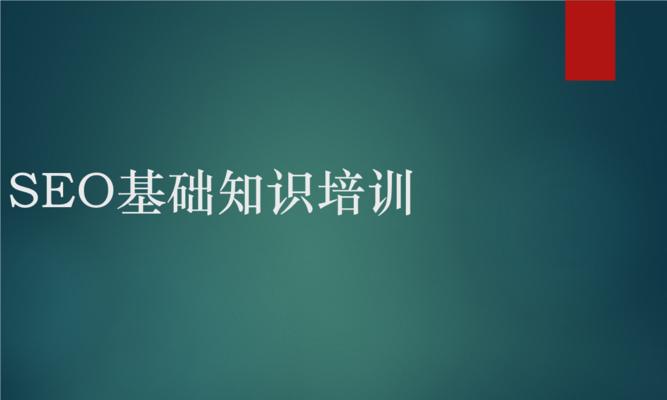 SEO基础知识培训